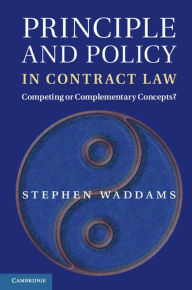 PRINCIPLE AND POLICY
IN CONTRACT LAW
Competing or Complementary Concepts?

STEPHEN WADDAMS

CAMBRIDGE